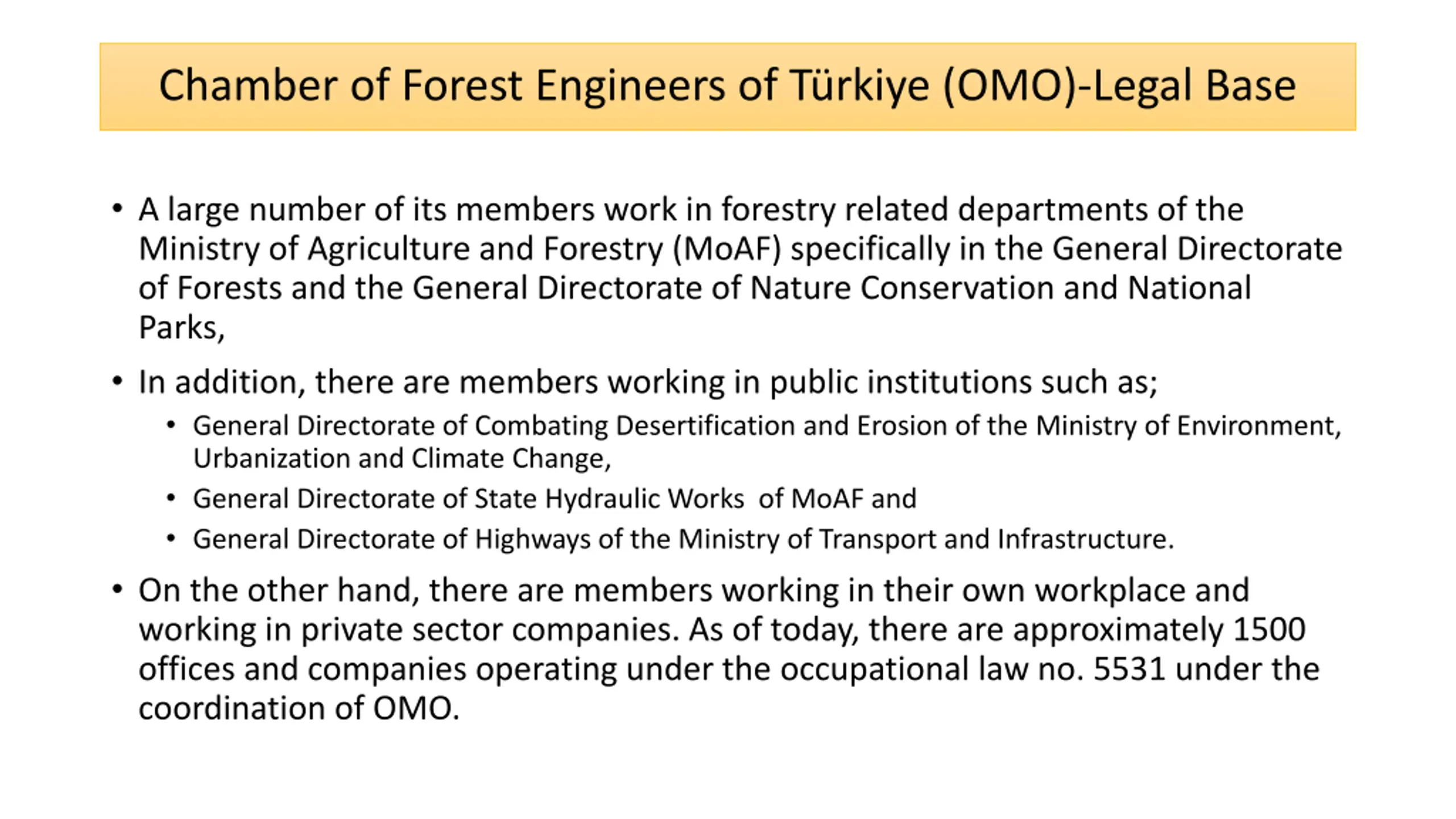 Chamber of Forest Engineers of Türkiye (OMO)-Legal Base

• A large number of its members work in forestry related departments of the Ministry of Agriculture and Forestry (MoAF) specifically in the General Directorate of Forests and the General Directorate of Nature Conservation and National Parks,

• In addition, there are members working in public institutions such as;
  • General Directorate of Combating Desertification and Erosion of the Ministry of Environment, Urbanization and Climate Change,
  • General Directorate of State Hydraulic Works of MoAF and
  • General Directorate of Highways of the Ministry of Transport and Infrastructure.

• On the other hand, there are members working in their own workplace and working in private sector companies. As of today, there are approximately 1500 offices and companies operating under the occupational law no. 5531 under the coordination of OMO.